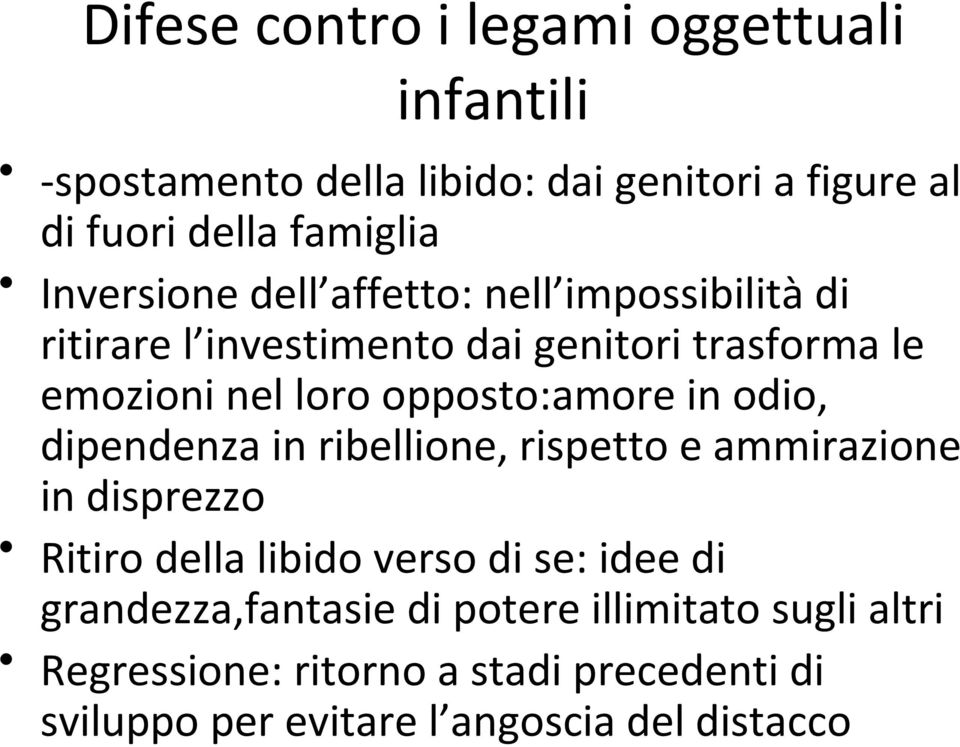 Difese contro i legami oggettuali infantili

• -spostamento della libido: dai genitori a figure al di fuori della famiglia
• Inversione dell’affetto: nell’impossibilità di ritirare l’investimento dai genitori trasforma le emozioni nel loro opposto:amore in odio, dipendenza in ribellione, rispetto e ammirazione in disprezzo
• Ritiro della libido verso di se: idee di grandezza,fantasie di potere illimitato sugli altri
• Regressione: ritorno a stadi precedenti di sviluppo per evitare l’angoscia del distacco